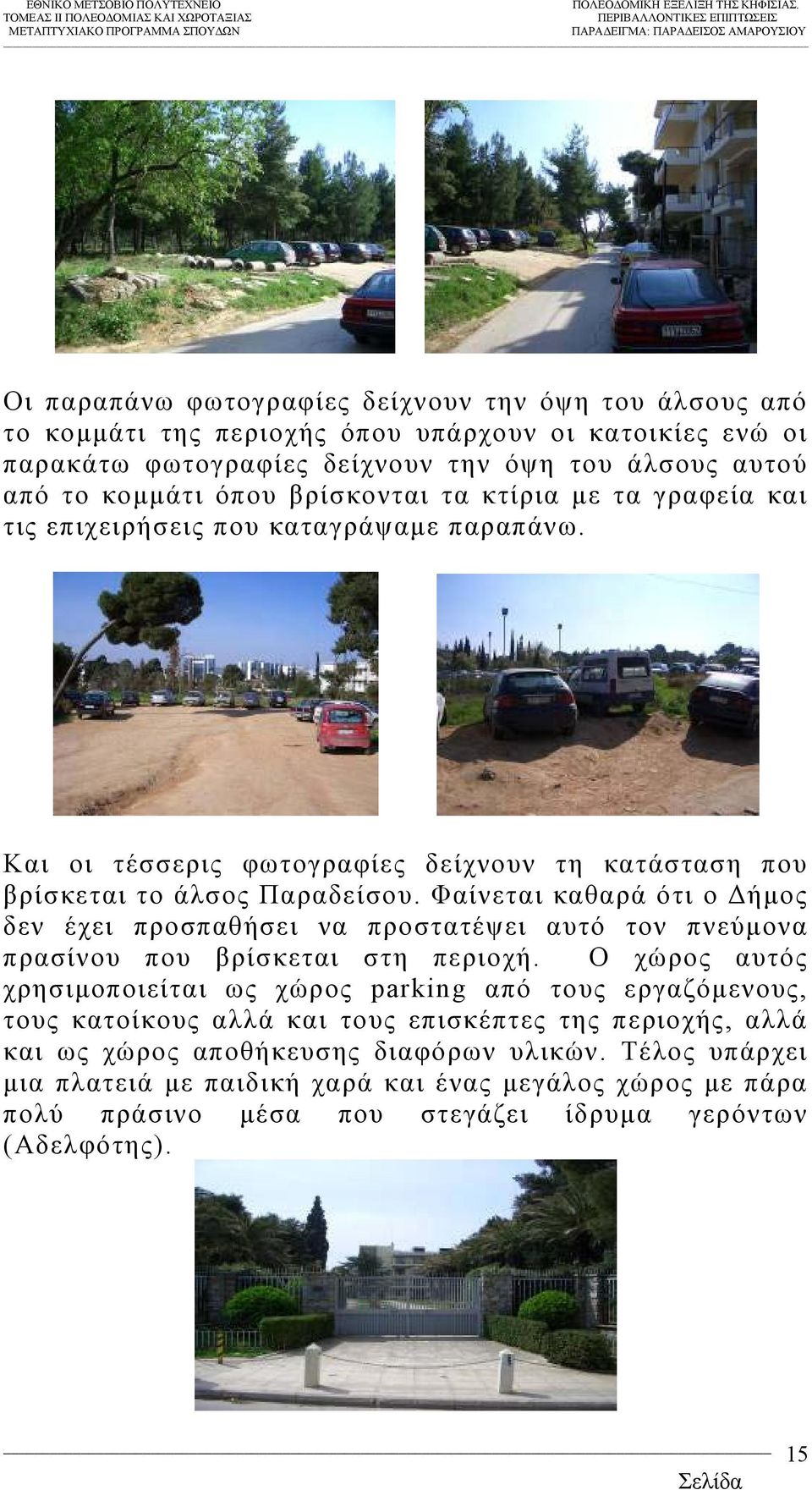 ΕΘΝΙΚΟ ΜΕΤΣΟΒΙΟ ΠΟΛΥΤΕΧΝΕΙΟ
ΤΟΜΕΑΣ ΙΙ ΠΟΛΕΟΔΟΜΙΑΣ ΚΑΙ ΧΩΡΟΤΑΞΙΑΣ
ΜΕΤΑΠΤΥΧΙΑΚΟ ΠΡΟΓΡΑΜΜΑ ΣΠΟΥΔΩΝ

ΠΟΛΕΟΔΟΜΙΚΗ ΕΞΕΛΙΞΗ ΤΗΣ ΚΗΦΙΣΙΑΣ.
ΠΕΡΙΒΑΛΛΟΝΤΙΚΕΣ ΕΠΙΠΤΩΣΕΙΣ
ΠΑΡΑΔΕΙΓΜΑ: ΠΑΡΑΔΕΙΣΟΣ ΑΜΑΡΟΥΣΙΟΥ

Οι παραπάνω φωτογραφίες δείχνουν την όψη του άλσους από το κομμάτι της περιοχής όπου υπάρχουν οι κατοικίες ενώ οι παρακάτω φωτογραφίες δείχνουν την όψη του άλσους αυτού από το κομμάτι όπου βρίσκονται τα κτίρια με τα γραφεία και τις επιχειρήσεις που καταγράψαμε παραπάνω.

Και οι τέσσερις φωτογραφίες δείχνουν τη κατάσταση που βρίσκεται το άλσος Παραδείσου. Φαίνεται καθαρά ότι ο Δήμος δεν έχει προσπαθήσει να προστατέψει αυτό τον πνεύμονα πρασίνου που βρίσκεται στη περιοχή. Ο χώρος αυτός χρησιμοποιείται ως χώρος parking από τους εργαζόμενους, τους κατοίκους αλλά και τους επισκέπτες της περιοχής, αλλά και ως χώρος αποθήκευσης διαφόρων υλικών. Τέλος υπάρχει μια πλατειά με παιδική χαρά και ένας μεγάλος χώρος με πάρα πολύ πράσινο μέσα που στεγάζει ίδρυμα γερόντων (Αδελφότης).

15
Σελίδα